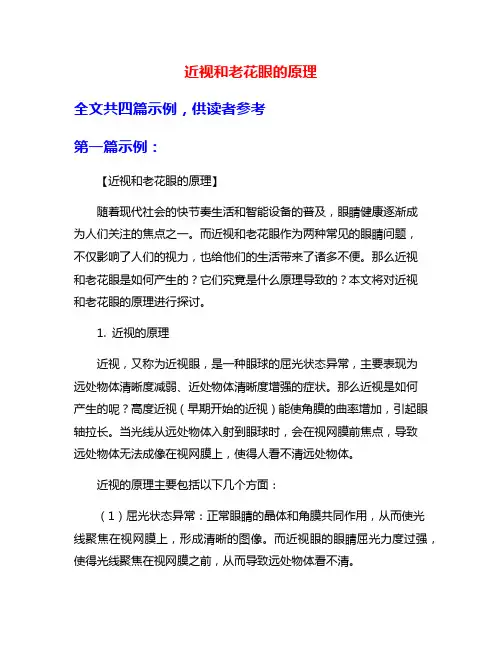 近视和老花眼的原理

全文共四篇示例，供读者参考

第一篇示例：

【近视和老花眼的原理】

随着现代社会的快节奏生活和智能设备的普及，眼睛健康逐渐成为人们关注的焦点之一。而近视和老花眼作为两种常见的眼睛问题，不仅影响了人们的视力，也给他们的生活带来了诸多不便。那么近视和老花眼是如何产生的？它们究竟是什么原理导致的？本文将对近视和老花眼的原理进行探讨。

1. 近视的原理

近视，又称为近视眼，是一种眼球的屈光状态异常，主要表现为远处物体清晰度减弱、近处物体清晰度增强的症状。那么近视是如何产生的呢？高度近视（早期开始的近视）能使角膜的曲率增加，引起眼轴拉长。当光线从远处物体入射到眼球时，会在视网膜前焦点，导致远处物体无法成像在视网膜上，使得人看不清远处物体。

近视的原理主要包括以下几个方面：

（1）屈光状态异常：正常眼睛的晶体和角膜共同作用，从而使光线聚焦在视网膜上，形成清晰的图像。而近视眼的眼睛屈光力度过强，使得光线聚焦在视网膜之前，从而导致远处物体看不清。